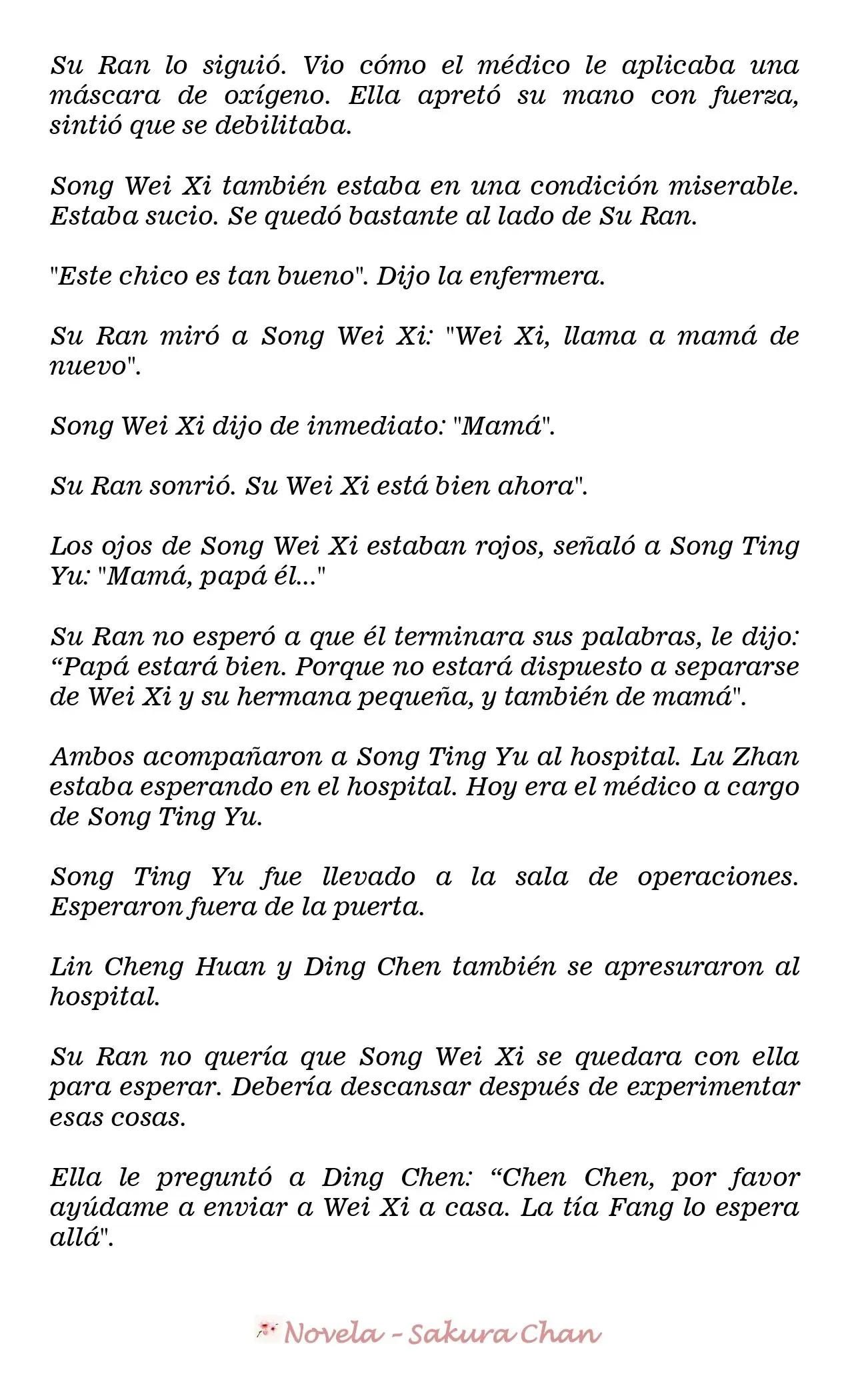 Su Ran lo siguió. Vio cómo el médico le aplicaba una máscara de oxígeno. Ella apretó su mano con fuerza, sintió que se debilitaba.

Song Wei Xi también estaba en una condición miserable. Estaba sucio. Se quedó bastante al lado de Su Ran.

"Este chico es tan bueno". Dijo la enfermera.

Su Ran miró a Song Wei Xi: "Wei Xi, llama a mamá de nuevo".

Song Wei Xi dijo de inmediato: "Mamá".

Su Ran sonrió. Su Wei Xi está bien ahora".

Los ojos de Song Wei Xi estaban rojos, señaló a Song Ting Yu: "Mamá, papá él..."

Su Ran no esperó a que él terminara sus palabras, le dijo: "Papá estará bien. Porque no estará dispuesto a separarse de Wei Xi y su hermana pequeña, y también de mamá".

Ambos acompañaron a Song Ting Yu al hospital. Lu Zhan estaba esperando en el hospital. Hoy era el médico a cargo de Song Ting Yu.

Song Ting Yu fue llevado a la sala de operaciones. Esperaron fuera de la puerta.

Lin Cheng Huan y Ding Chen también se apresuraron al hospital.

Su Ran no quería que Song Wei Xi se quedara con ella para esperar. Debería descansar después de experimentar esas cosas.

Ella le preguntó a Ding Chen: "Chen Chen, por favor ayúdame a enviar a Wei Xi a casa. La tía Fang lo espera allá".

Novela - Sakura Chan